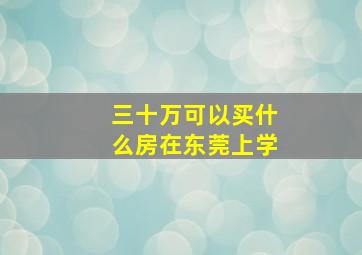 三十万可以买什么房在东莞上学